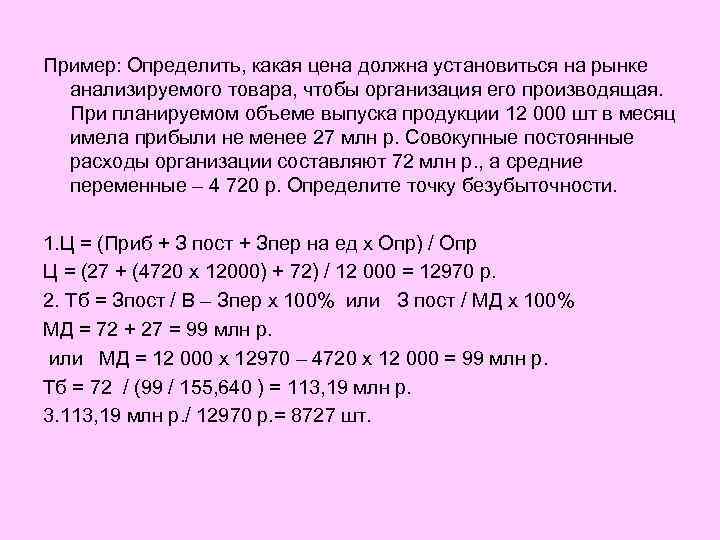 Пример: Определить, какая цена должна установиться на рынке анализируемого товара, чтобы организация его производящая. При планируемом объеме выпуска продукции 12 000 шт в месяц имела прибыли не менее 27 млн р. Совокупные постоянные расходы организации составляют 72 млн р., а средние переменные – 4 720 р. Определите точку безубыточности.

1.Ц = (Приб + З пост + Зпер на ед х Опр) / Опр
Ц = (27 + (4720 х 12000) + 72) / 12 000 = 12970 р.
2. Тб = Зпост / В – Зпер х 100% или З пост / МД х 100%
МД = 72 + 27 = 99 млн р.
или МД = 12 000 х 12970 – 4720 х 12 000 = 99 млн р.
Тб = 72 / (99 / 155,640 ) = 113,19 млн р.
3.113,19 млн р./ 12970 р.= 8727 шт.